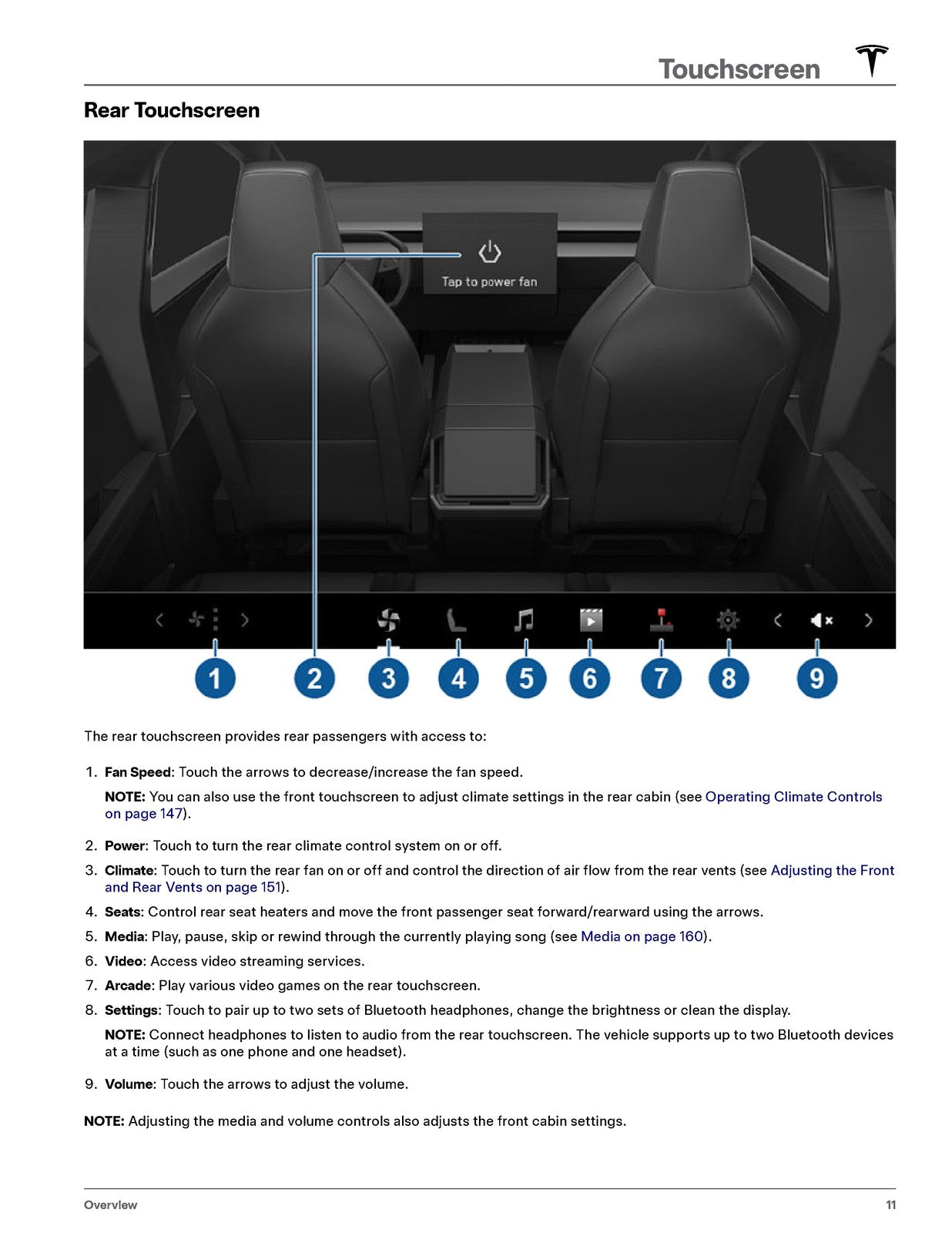 Touchscreen

Rear Touchscreen

Tap to power fan

1
2
3
4
5
6
7
8
9

The rear touchscreen provides rear passengers with access to:

1. Fan Speed: Touch the arrows to decrease/increase the fan speed.

NOTE: You can also use the front touchscreen to adjust climate settings in the rear cabin (see Operating Climate Controls on page 147).

2. Power: Touch to turn the rear climate control system on or off.
3. Climate: Touch to turn the rear fan on or off and control the direction of air flow from the rear vents (see Adjusting the Front and Rear Vents on page 151).
4. Seats: Control rear seat heaters and move the front passenger seat forward/rearward using the arrows.
5. Media: Play, pause, skip or rewind through the currently playing song (see Media on page 160).
6. Video: Access video streaming services.
7. Arcade: Play various video games on the rear touchscreen.
8. Settings: Touch to pair up to two sets of Bluetooth headphones, change the brightness or clean the display.

NOTE: Connect headphones to listen to audio from the rear touchscreen. The vehicle supports up to two Bluetooth devices at a time (such as one phone and one headset).

9. Volume: Touch the arrows to adjust the volume.

NOTE: Adjusting the media and volume controls also adjusts the front cabin settings.

Overview 11